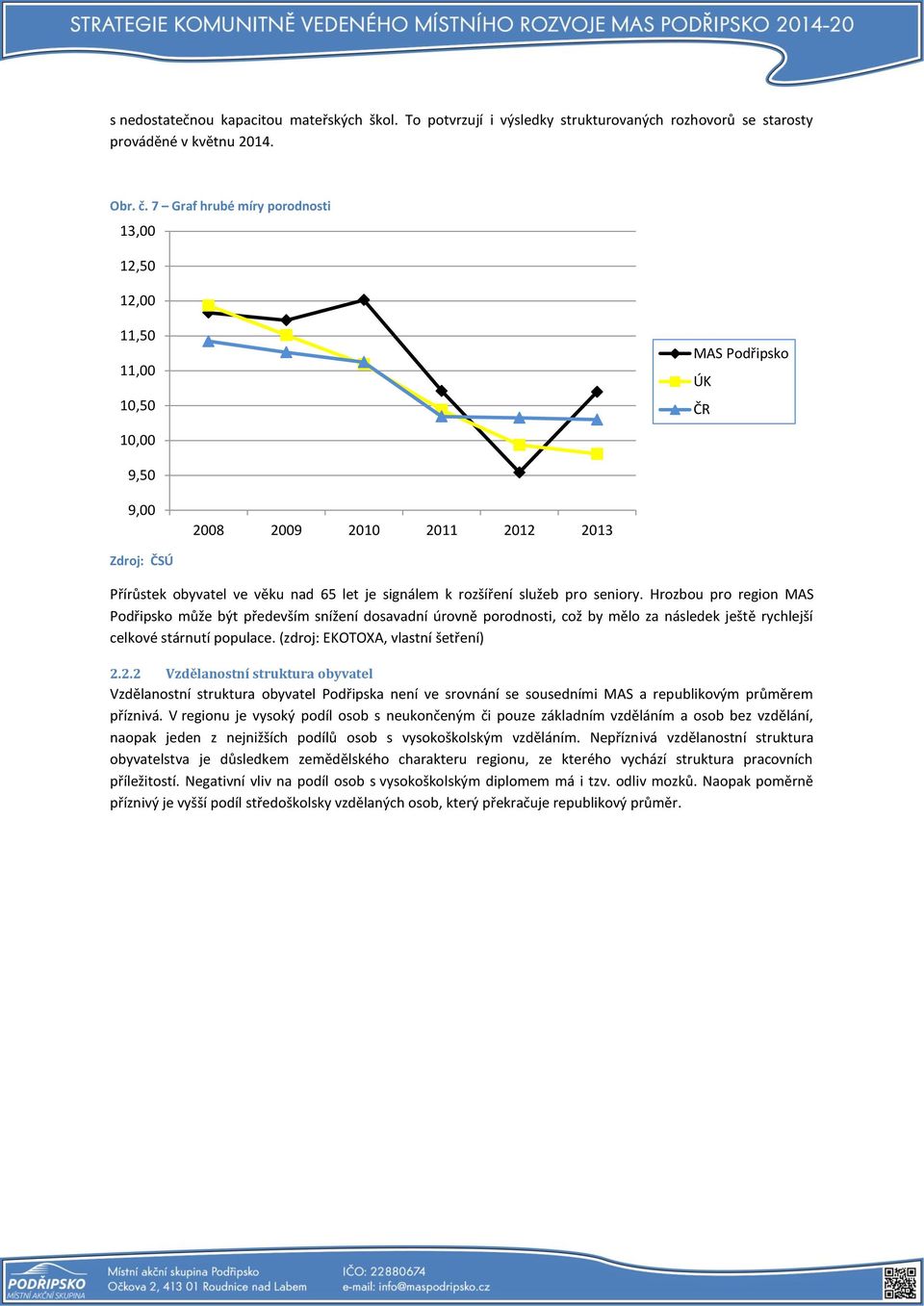 STRATEGIE KOMUNITNĚ VEDENÉHO MÍSTNÍHO ROZVOJE MAS PODŘIPSKO 2014-20

s nedostatečnou kapacitou mateřských škol. To potvrzují i výsledky strukturovaných rozhovorů se starosty prováděné v květnu 2014.

Obr. č. 7 – Graf hrubé míry porodnosti

13,00
12,50
12,00
11,50
11,00
10,50
10,00
9,50
9,00

2008 2009 2010 2011 2012 2013

MAS Podřipsko
ÚK
ČR

Zdroj: ČSÚ

Přírůstek obyvatel ve věku nad 65 let je signálem k rozšíření služeb pro seniory. Hrozbou pro region MAS Podřipsko může být především snížení dosavadní úrovně porodnosti, což by mělo za následek ještě rychlejší celkové stárnutí populace. (zdroj: EKOTOXA, vlastní šetření)

2.2.2 Vzdělanostní struktura obyvatel

Vzdělanostní struktura obyvatel Podřipska není ve srovnání se sousedními MAS a republikovým průměrem příznivá. V regionu je vysoký podíl osob s neukončeným či pouze základním vzděláním a osob bez vzdělání, naopak jeden z nejnižších podílů osob s vysokoškolským vzděláním. Nepříznivá vzdělanostní struktura obyvatelstva je důsledkem zemědělského charakteru regionu, ze kterého vychází struktura pracovních příležitostí. Negativní vliv na podíl osob s vysokoškolským diplomem má i tzv. odliv mozků. Naopak poměrně příznivý je vyšší podíl středoškolsky vzdělaných osob, který překračuje republikový průměr.

PODŘIPSKO MÍSTNÍ AKČNÍ SKUPINA
Místní akční skupina Podřipsko
Očkova 2, 413 01 Roudnice nad Labem
IČO: 22880674
e-mail: info@maspodripsko.cz